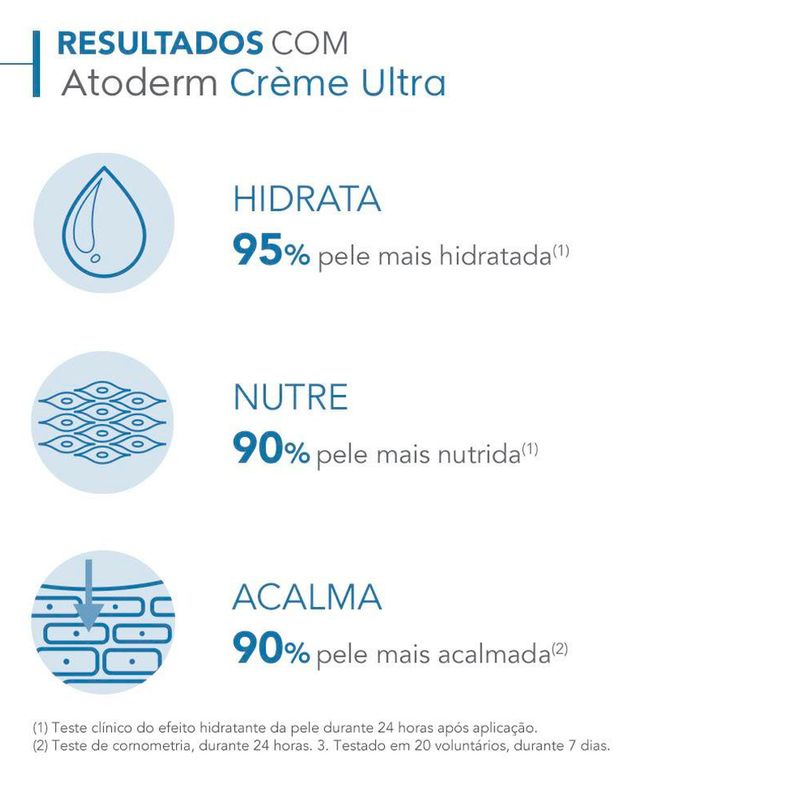 RESULTADOS COM
Atoderm Crème Ultra

HIDRATA
95% pele mais hidratada$^{(1)}$

NUTRE
90% pele mais nutrida$^{(1)}$

ACALMA
90% pele mais acalmada$^{(2)}$

(1) Teste clínico do efeito hidratante da pele durante 24 horas após aplicação.
(2) Teste de cornometria, durante 24 horas. 3. Testado em 20 voluntários, durante 7 dias.